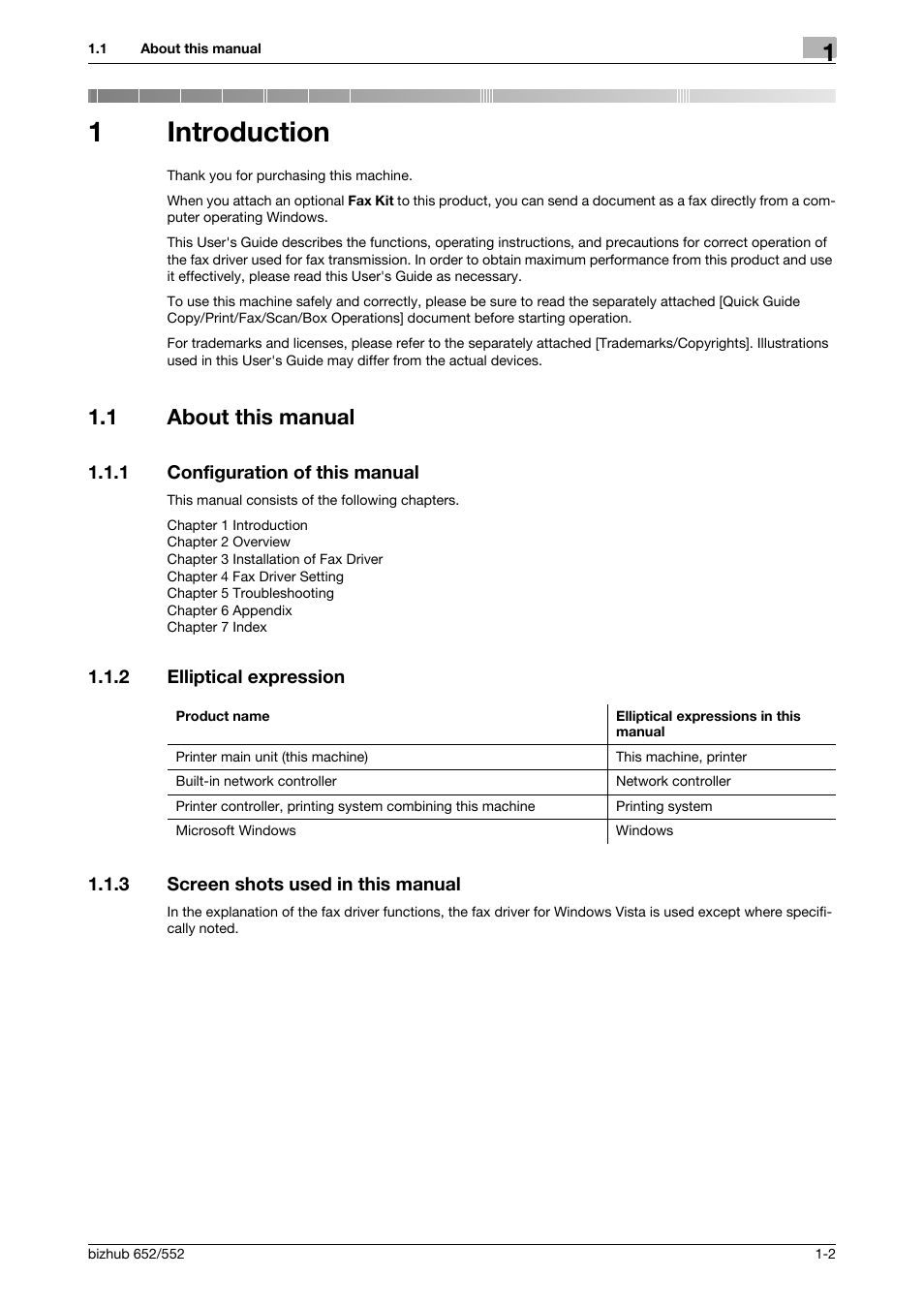 1.1 About this manual

1

1 Introduction

Thank you for purchasing this machine.

When you attach an optional Fax Kit to this product, you can send a document as a fax directly from a computer operating Windows.

This User's Guide describes the functions, operating instructions, and precautions for correct operation of the fax driver used for fax transmission. In order to obtain maximum performance from this product and use it effectively, please read this User's Guide as necessary.

To use this machine safely and correctly, please be sure to read the separately attached [Quick Guide Copy/Print/Fax/Scan/Box Operations] document before starting operation.

For trademarks and licenses, please refer to the separately attached [Trademarks/Copyrights]. Illustrations used in this User's Guide may differ from the actual devices.

1.1 About this manual

1.1.1 Configuration of this manual

This manual consists of the following chapters.

Chapter 1 Introduction
Chapter 2 Overview
Chapter 3 Installation of Fax Driver
Chapter 4 Fax Driver Setting
Chapter 5 Troubleshooting
Chapter 6 Appendix
Chapter 7 Index

1.1.2 Elliptical expression

| Product name | Elliptical expressions in this manual |
|---|---|
| Printer main unit (this machine) | This machine, printer |
| Built-in network controller | Network controller |
| Printer controller, printing system combining this machine | Printing system |
| Microsoft Windows | Windows |

1.1.3 Screen shots used in this manual

In the explanation of the fax driver functions, the fax driver for Windows Vista is used except where specifically noted.

bizhub 652/552

1-2